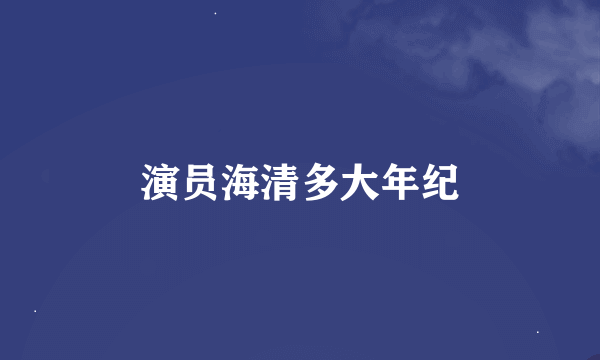 演员海清多大年纪